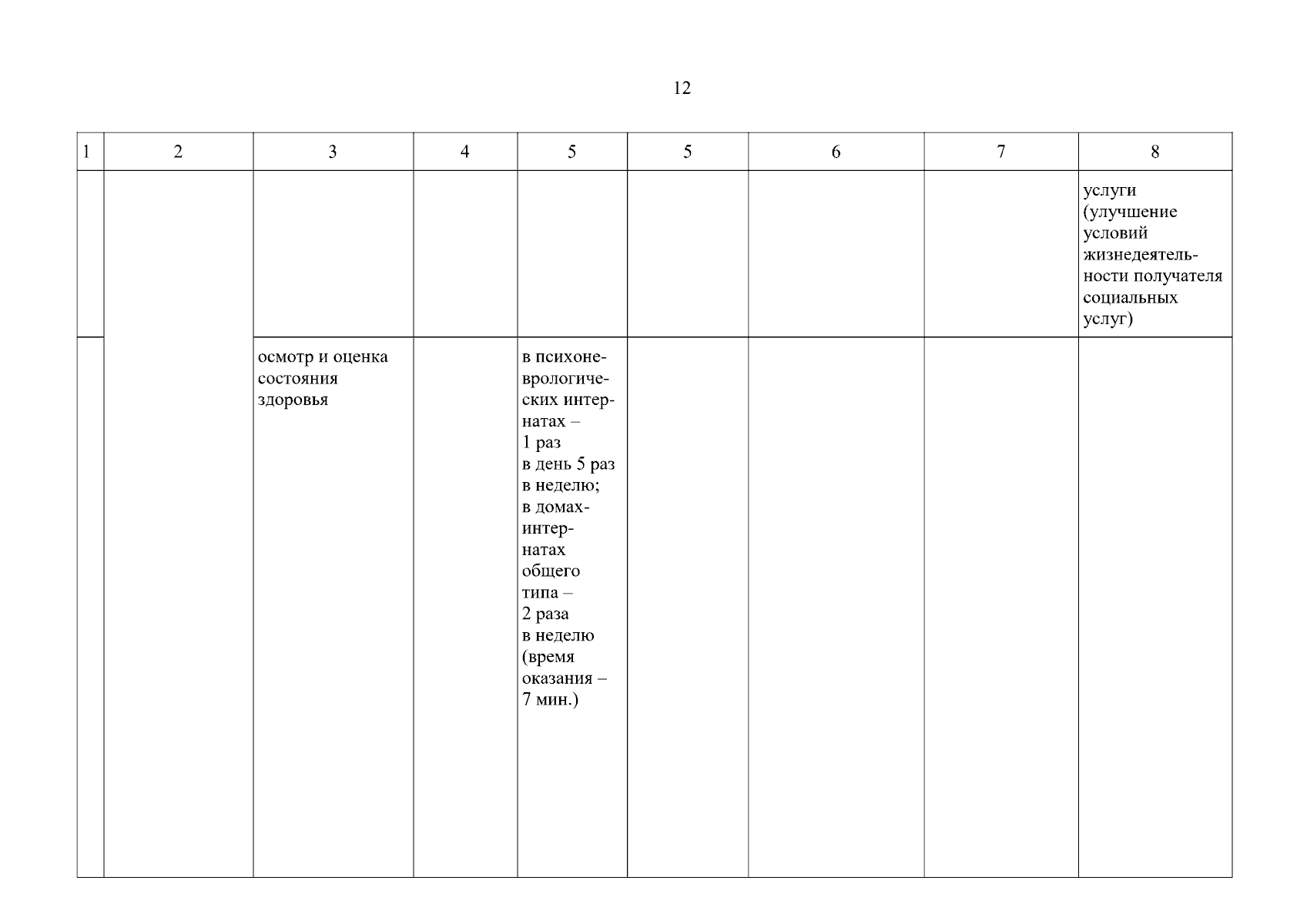 12

| 1 | 2 | 3 | 4 | 5 | 5 | 6 | 7 | 8 |
|---|---|---|---|---|---|---|---|---|
| | | | | | | | | услуги (улучшение условий жизнедеятельности получателя социальных услуг) |
| | | осмотр и оценка состояния здоровья | | в психоневрологических интернатах – 1 раз в день 5 раз в неделю; в домах-интернатах общего типа – 2 раза в неделю (время оказания – 7 мин.) | | | | |